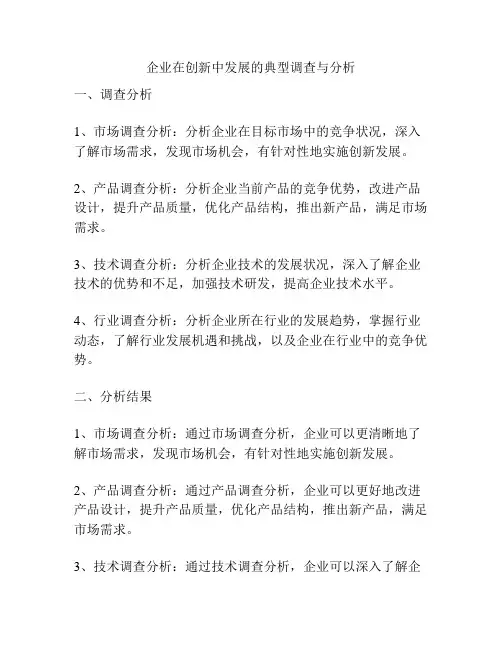 企业在创新中发展的典型调查与分析

一、调查分析

1、市场调查分析：分析企业在目标市场中的竞争状况，深入了解市场需求，发现市场机会，有针对性地实施创新发展。

2、产品调查分析：分析企业当前产品的竞争优势，改进产品设计，提升产品质量，优化产品结构，推出新产品，满足市场需求。

3、技术调查分析：分析企业技术的发展状况，深入了解企业技术的优势和不足，加强技术研发，提高企业技术水平。

4、行业调查分析：分析企业所在行业的发展趋势，掌握行业动态，了解行业发展机遇和挑战，以及企业在行业中的竞争优势。

二、分析结果

1、市场调查分析：通过市场调查分析，企业可以更清晰地了解市场需求，发现市场机会，有针对性地实施创新发展。

2、产品调查分析：通过产品调查分析，企业可以更好地改进产品设计，提升产品质量，优化产品结构，推出新产品，满足市场需求。

3、技术调查分析：通过技术调查分析，企业可以深入了解企